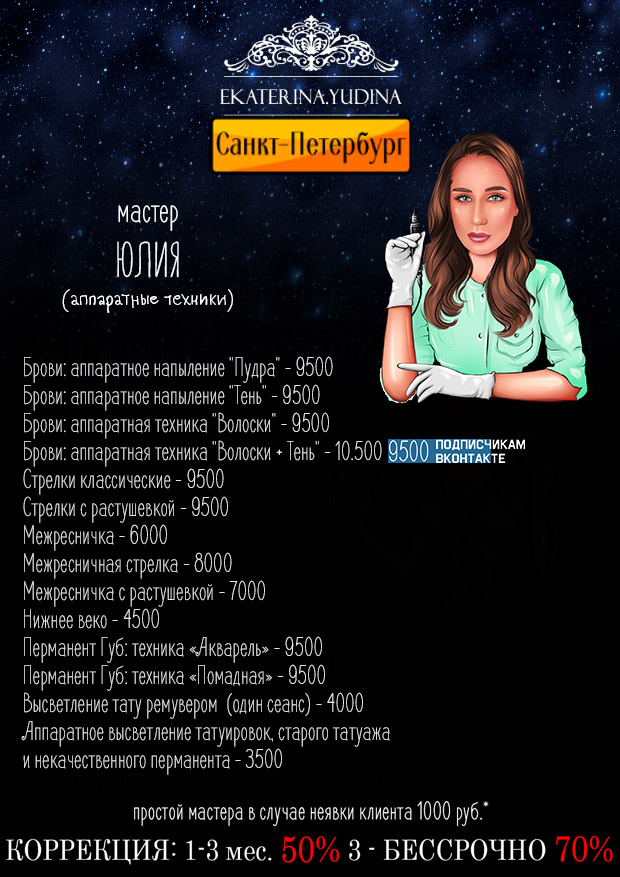 EKATERINA.YUDINA

Санкт-Петербург

мастер
ЮЛИЯ
(аппаратные техники)

Брови: аппаратное напыление "Пудра" - 9500
Брови: аппаратное напыление "Тень" - 9500
Брови: аппаратная техника "Волоски" - 9500
Брови: аппаратная техника "Волоски + Тень" - 10.500 9500 ПОДПИСЧИКАМ ВКОНТАКТЕ
Стрелки классические - 9500
Стрелки с растушевкой - 9500
Межресничка - 6000
Межресничная стрелка - 8000
Межресничка с растушевкой - 7000
Нижнее веко - 4500
Перманент Губ: техника «Акварель» - 9500
Перманент Губ: техника «Помадная» - 9500
Высветление тату ремувером (один сеанс) - 4000
Аппаратное высветление татуировок, старого татуажа и некачественного перманента - 3500

простой мастера в случае неявки клиента 1000 руб.*

КОРРЕКЦИЯ: 1-3 мес. 50% 3 - БЕССРОЧНО 70%